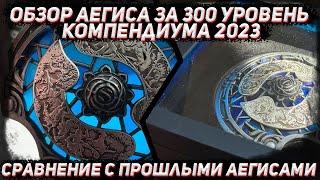 ОБЗОР АЕГИСА ЗА 300 УРОВЕНЬ КОМПЕНДИУМА 2023

СРАВНЕНИЕ С ПРОШЛЫМИ АЕГИСАМИ